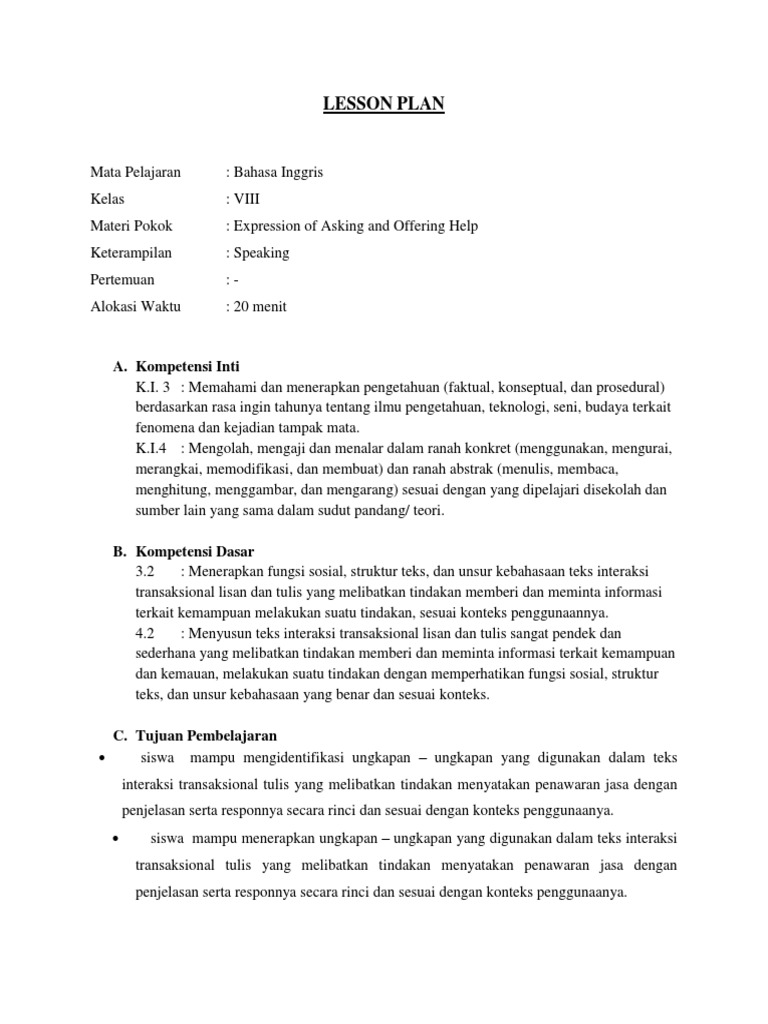 LESSON PLAN

Mata Pelajaran : Bahasa Inggris
Kelas : VIII
Materi Pokok : Expression of Asking and Offering Help
Keterampilan : Speaking
Pertemuan : -
Alokasi Waktu : 20 menit

A. Kompetensi Inti
K.I. 3 : Memahami dan menerapkan pengetahuan (faktual, konseptual, dan prosedural) berdasarkan rasa ingin tahunya tentang ilmu pengetahuan, teknologi, seni, budaya terkait fenomena dan kejadian tampak mata.
K.I.4 : Mengolah, mengaji dan menalar dalam ranah konkret (menggunakan, mengurai, merangkai, memodifikasi, dan membuat) dan ranah abstrak (menulis, membaca, menghitung, menggambar, dan mengarang) sesuai dengan yang dipelajari disekolah dan sumber lain yang sama dalam sudut pandang/ teori.

B. Kompetensi Dasar
3.2 : Menerapkan fungsi sosial, struktur teks, dan unsur kebahasaan teks interaksi transaksional lisan dan tulis yang melibatkan tindakan memberi dan meminta informasi terkait kemampuan melakukan suatu tindakan, sesuai konteks penggunaannya.
4.2 : Menyusun teks interaksi transaksional lisan dan tulis sangat pendek dan sederhana yang melibatkan tindakan memberi dan meminta informasi terkait kemampuan dan kemauan, melakukan suatu tindakan dengan memperhatikan fungsi sosial, struktur teks, dan unsur kebahasaan yang benar dan sesuai konteks.

C. Tujuan Pembelajaran
• siswa mampu mengidentifikasi ungkapan – ungkapan yang digunakan dalam teks interaksi transaksional tulis yang melibatkan tindakan menyatakan penawaran jasa dengan penjelasan serta responnya secara rinci dan sesuai dengan konteks penggunaanya.
• siswa mampu menerapkan ungkapan – ungkapan yang digunakan dalam teks interaksi transaksional tulis yang melibatkan tindakan menyatakan penawaran jasa dengan penjelasan serta responnya secara rinci dan sesuai dengan konteks penggunaanya.